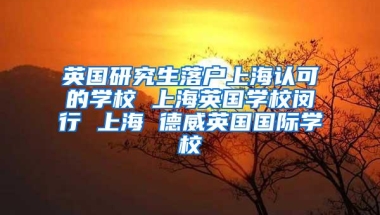 英国研究生落户上海认可的学校 上海英国学校闵行 上海 德威英国国际学校